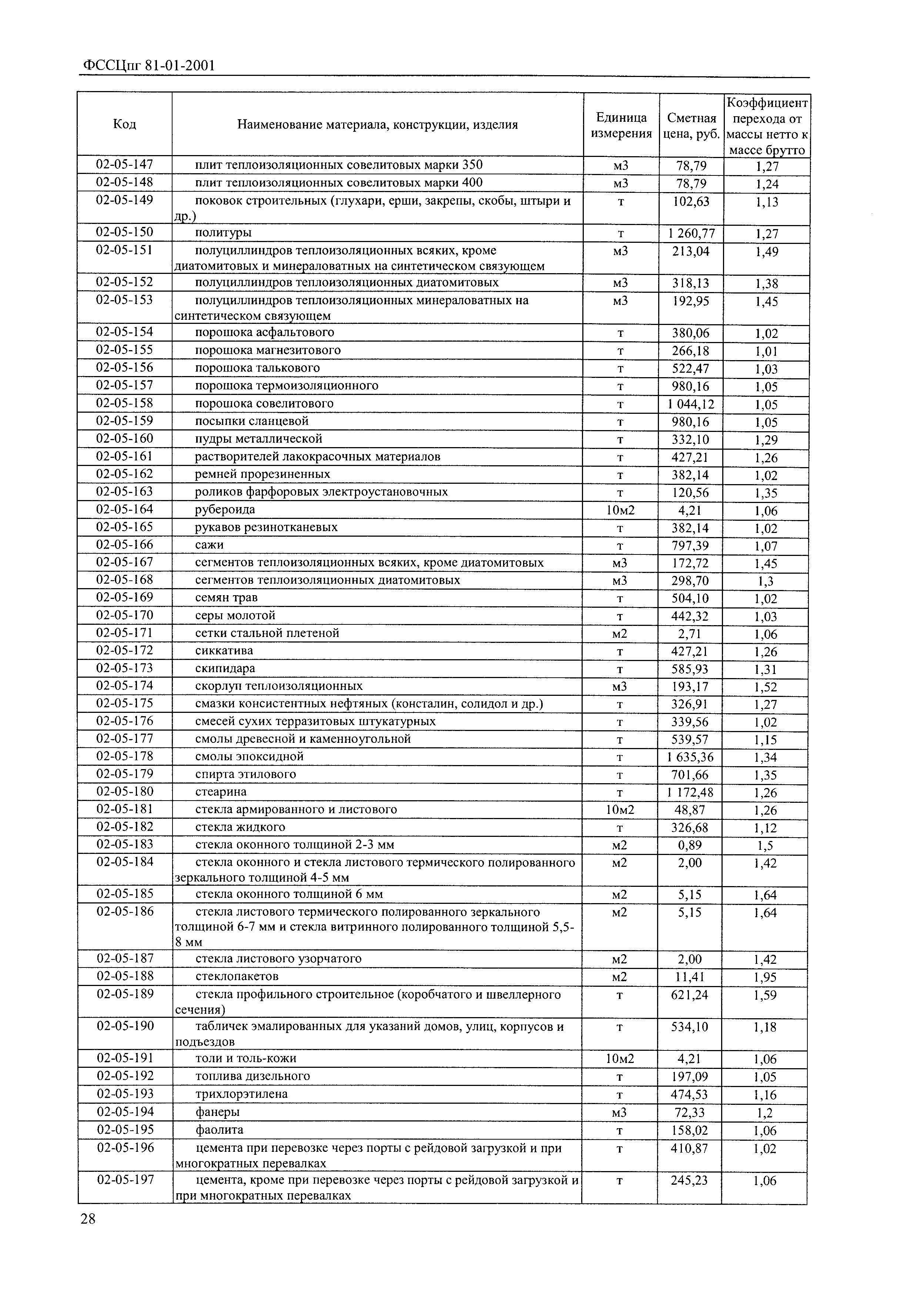 ФССЦпг 81-01-2001

| Код | Наименование материала, конструкции, изделия | Единица измерения | Сметная цена, руб. | Коэффициент перехода от массы нетто к массе брутто |
|---|---|---|---|---|
| 02-05-147 | плит теплоизоляционных совелитовых марки 350 | м3 | 78,79 | 1,27 |
| 02-05-148 | плит теплоизоляционных совелитовых марки 400 | м3 | 78,79 | 1,24 |
| 02-05-149 | поковок строительных (глухари, ерши, закрепы, скобы, штыри и др.) | т | 102,63 | 1,13 |
| 02-05-150 | политуры | т | 1 260,77 | 1,27 |
| 02-05-151 | полуциллиндров теплоизоляционных всяких, кроме диатомитовых и минераловатных на синтетическом связующем | м3 | 213,04 | 1,49 |
| 02-05-152 | полуциллиндров теплоизоляционных диатомитовых | м3 | 318,13 | 1,38 |
| 02-05-153 | полуциллиндров теплоизоляционных минераловатных на синтетическом связующем | м3 | 192,95 | 1,45 |
| 02-05-154 | порошока асфальтового | т | 380,06 | 1,02 |
| 02-05-155 | порошока магнезитового | т | 266,18 | 1,01 |
| 02-05-156 | порошока талькового | т | 522,47 | 1,03 |
| 02-05-157 | порошока термоизоляционного | т | 980,16 | 1,05 |
| 02-05-158 | порошока совелитового | т | 1 044,12 | 1,05 |
| 02-05-159 | посыпки сланцевой | т | 980,16 | 1,05 |
| 02-05-160 | пудры металлической | т | 332,10 | 1,29 |
| 02-05-161 | растворителей лакокрасочных материалов | т | 427,21 | 1,26 |
| 02-05-162 | ремней прорезиненных | т | 382,14 | 1,02 |
| 02-05-163 | роликов фарфоровых электроустановочных | т | 120,56 | 1,35 |
| 02-05-164 | рубероида | 10м2 | 4,21 | 1,06 |
| 02-05-165 | рукавов резинотканевых | т | 382,14 | 1,02 |
| 02-05-166 | сажи | т | 797,39 | 1,07 |
| 02-05-167 | сегментов теплоизоляционных всяких, кроме диатомитовых | м3 | 172,72 | 1,45 |
| 02-05-168 | сегментов теплоизоляционных диатомитовых | м3 | 298,70 | 1,3 |
| 02-05-169 | семян трав | т | 504,10 | 1,02 |
| 02-05-170 | серы молотой | т | 442,32 | 1,03 |
| 02-05-171 | сетки стальной плетеной | м2 | 2,71 | 1,06 |
| 02-05-172 | сиккатива | т | 427,21 | 1,26 |
| 02-05-173 | скипидара | т | 585,93 | 1,31 |
| 02-05-174 | скорлуп теплоизоляционных | м3 | 193,17 | 1,52 |
| 02-05-175 | смазки консистентных нефтяных (консталин, солидол и др.) | т | 326,91 | 1,27 |
| 02-05-176 | смесей сухих терразитовых штукатурных | т | 339,56 | 1,02 |
| 02-05-177 | смолы древесной и каменноугольной | т | 539,57 | 1,15 |
| 02-05-178 | смолы эпоксидной | т | 1 635,36 | 1,34 |
| 02-05-179 | спирта этилового | т | 701,66 | 1,35 |
| 02-05-180 | стеарина | т | 1 172,48 | 1,26 |
| 02-05-181 | стекла армированного и листового | 10м2 | 48,87 | 1,26 |
| 02-05-182 | стекла жидкого | т | 326,68 | 1,12 |
| 02-05-183 | стекла оконного толщиной 2-3 мм | м2 | 0,89 | 1,5 |
| 02-05-184 | стекла оконного и стекла листового термического полированного зеркального толщиной 4-5 мм | м2 | 2,00 | 1,42 |
| 02-05-185 | стекла оконного толщиной 6 мм | м2 | 5,15 | 1,64 |
| 02-05-186 | стекла листового термического полированного зеркального толщиной 6-7 мм и стекла витринного полированного толщиной 5,5-8 мм | м2 | 5,15 | 1,64 |
| 02-05-187 | стекла листового узорчатого | м2 | 2,00 | 1,42 |
| 02-05-188 | стеклопакетов | м2 | 11,41 | 1,95 |
| 02-05-189 | стекла профильного строительное (коробчатого и швеллерного сечения) | т | 621,24 | 1,59 |
| 02-05-190 | табличек эмалированных для указаний домов, улиц, корпусов и подъездов | т | 534,10 | 1,18 |
| 02-05-191 | толи и толь-кожи | 10м2 | 4,21 | 1,06 |
| 02-05-192 | топлива дизельного | т | 197,09 | 1,05 |
| 02-05-193 | трихлорэтилена | т | 474,53 | 1,16 |
| 02-05-194 | фанеры | м3 | 72,33 | 1,2 |
| 02-05-195 | фаолита | т | 158,02 | 1,06 |
| 02-05-196 | цемента при перевозке через порты с рейдовой загрузкой и при многократных перевалках | т | 410,87 | 1,02 |
| 02-05-197 | цемента, кроме при перевозке через порты с рейдовой загрузкой и при многократных перевалках | т | 245,23 | 1,06 |

28